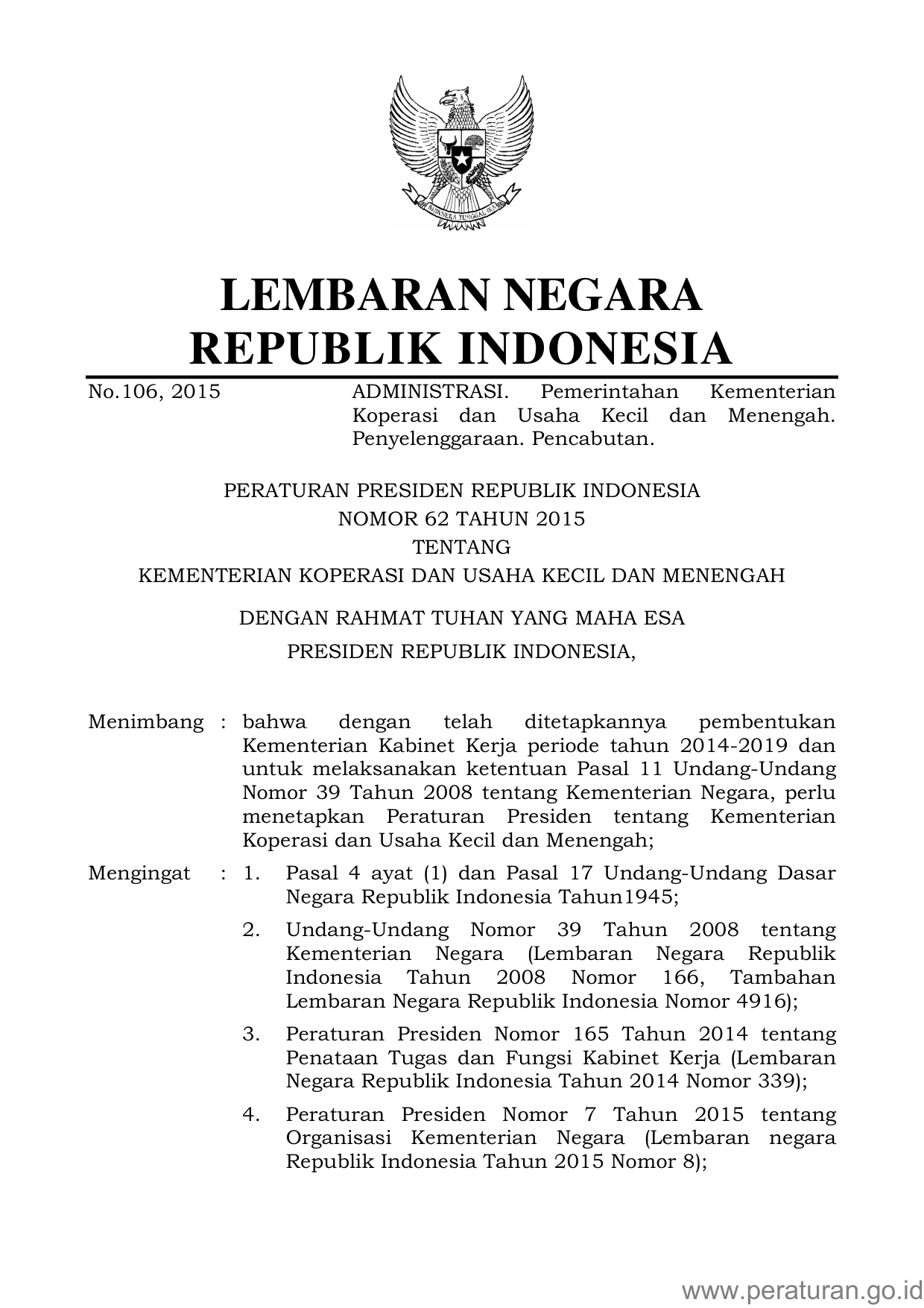 BHINNEKA TUNGGAL IKA

LEMBARAN NEGARA
REPUBLIK INDONESIA

No.106, 2015

ADMINISTRASI. Pemerintahan Kementerian Koperasi dan Usaha Kecil dan Menengah. Penyelenggaraan. Pencabutan.

PERATURAN PRESIDEN REPUBLIK INDONESIA
NOMOR 62 TAHUN 2015
TENTANG
KEMENTERIAN KOPERASI DAN USAHA KECIL DAN MENENGAH

DENGAN RAHMAT TUHAN YANG MAHA ESA

PRESIDEN REPUBLIK INDONESIA,

Menimbang : bahwa dengan telah ditetapkannya pembentukan Kementerian Kabinet Kerja periode tahun 2014-2019 dan untuk melaksanakan ketentuan Pasal 11 Undang-Undang Nomor 39 Tahun 2008 tentang Kementerian Negara, perlu menetapkan Peraturan Presiden tentang Kementerian Koperasi dan Usaha Kecil dan Menengah;

Mengingat : 1. Pasal 4 ayat (1) dan Pasal 17 Undang-Undang Dasar Negara Republik Indonesia Tahun1945;

2. Undang-Undang Nomor 39 Tahun 2008 tentang Kementerian Negara (Lembaran Negara Republik Indonesia Tahun 2008 Nomor 166, Tambahan Lembaran Negara Republik Indonesia Nomor 4916);

3. Peraturan Presiden Nomor 165 Tahun 2014 tentang Penataan Tugas dan Fungsi Kabinet Kerja (Lembaran Negara Republik Indonesia Tahun 2014 Nomor 339);

4. Peraturan Presiden Nomor 7 Tahun 2015 tentang Organisasi Kementerian Negara (Lembaran negara Republik Indonesia Tahun 2015 Nomor 8);

www.peraturan.go.id